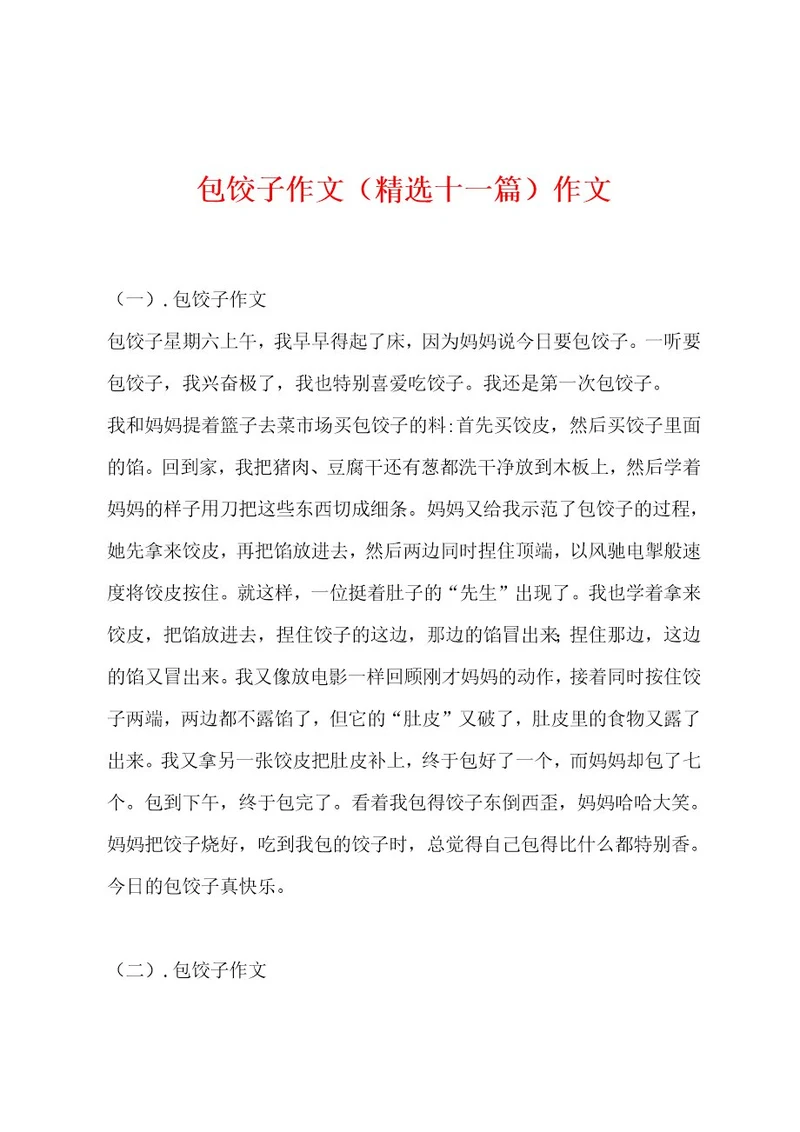 包饺子作文（精选十一篇）作文

（一）. 包饺子作文

包饺子星期六上午，我早早得起了床，因为妈妈说今日要包饺子。一听要包饺子，我兴奋极了，我也特别喜爱吃饺子。我还是第一次包饺子。

我和妈妈提着篮子去菜市场买包饺子的料:首先买饺皮，然后买饺子里面的馅。回到家，我把猪肉、豆腐干还有葱都洗干净放到木板上，然后学着妈妈的样子用刀把这些东西切成细条。妈妈又给我示范了包饺子的过程，她先拿来饺皮，再把馅放进去，然后两边同时捏住顶端，以风驰电掣般速度将饺皮按住。就这样，一位挺着肚子的“先生”出现了。我也学着拿来饺皮，把馅放进去，捏住饺子的这边，那边的馅冒出来;捏住那边，这边的馅又冒出来。我又像放电影一样回顾刚才妈妈的动作，接着同时按住饺子两端，两边都不露馅了，但它的“肚皮”又破了，肚皮里的食物又露了出来。我又拿另一张饺皮把肚皮补上，终于包好了一个，而妈妈却包了七个。包到下午，终于包完了。看着我包得饺子东倒西歪，妈妈哈哈大笑。妈妈把饺子烧好，吃到我包的饺子时，总觉得自己包得比什么都特别香。今日的包饺子真快乐。

（二）. 包饺子作文